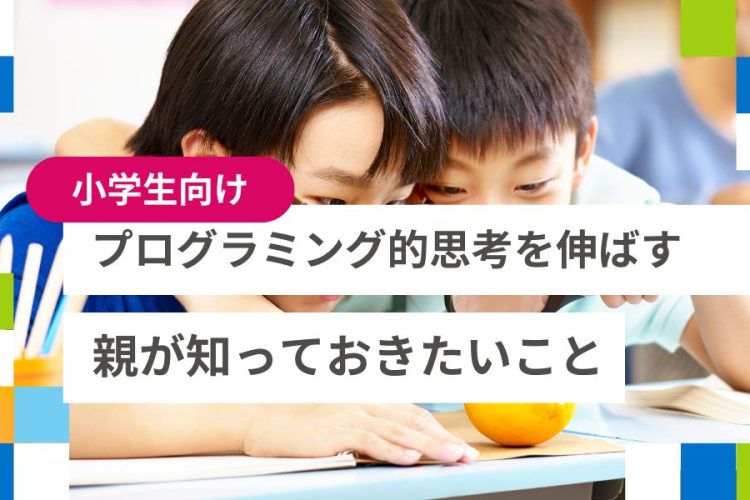 小学生向け

プログラミング的思考を伸ばす

親が知っておきたいこと